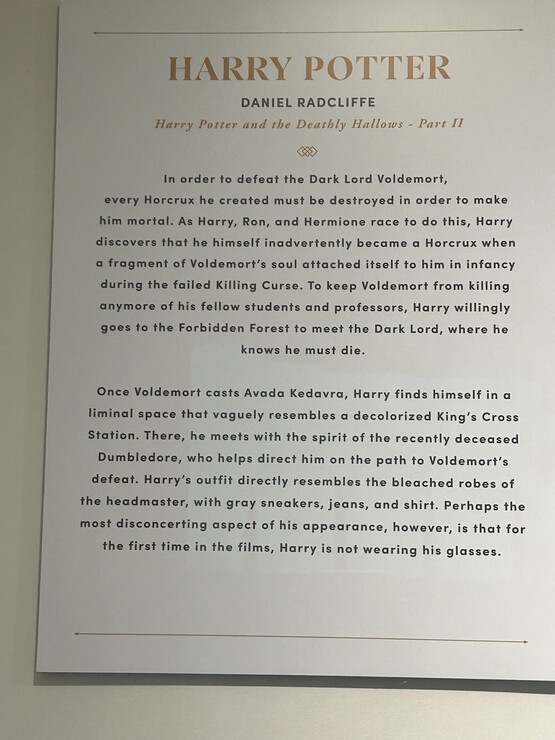 HARRY POTTER

DANIEL RADCLIFFE

Harry Potter and the Deathly Hallows - Part II

In order to defeat the Dark Lord Voldemort, every Horcrux he created must be destroyed in order to make him mortal. As Harry, Ron, and Hermione race to do this, Harry discovers that he himself inadvertently became a Horcrux when a fragment of Voldemort's soul attached itself to him in infancy during the failed Killing Curse. To keep Voldemort from killing anymore of his fellow students and professors, Harry willingly goes to the Forbidden Forest to meet the Dark Lord, where he knows he must die.

Once Voldemort casts Avada Kedavra, Harry finds himself in a liminal space that vaguely resembles a decolorized King's Cross Station. There, he meets with the spirit of the recently deceased Dumbledore, who helps direct him on the path to Voldemort's defeat. Harry's outfit directly resembles the bleached robes of the headmaster, with gray sneakers, jeans, and shirt. Perhaps the most disconcerting aspect of his appearance, however, is that for the first time in the films, Harry is not wearing his glasses.